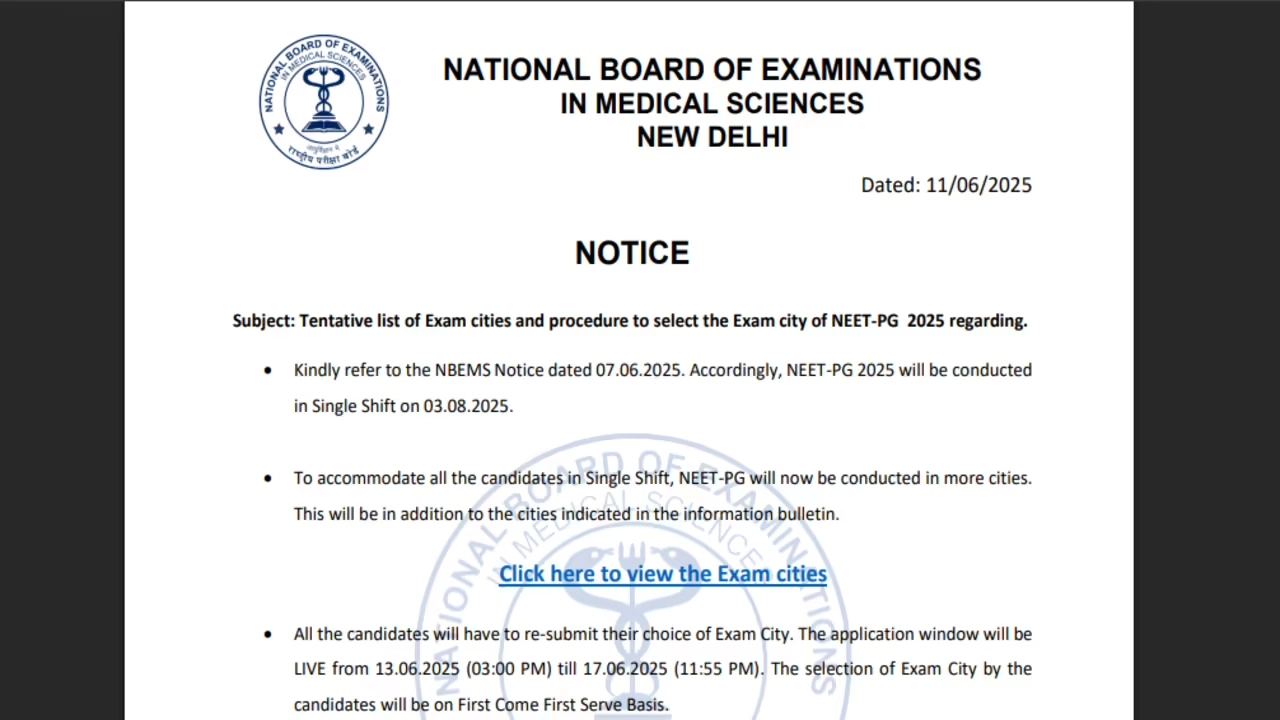 NATIONAL BOARD OF EXAMINATIONS IN MEDICAL SCIENCES

राष्ट्रीय परीक्षा बोर्ड

NATIONAL BOARD OF EXAMINATIONS
IN MEDICAL SCIENCES
NEW DELHI

Dated: 11/06/2025

NOTICE

Subject: Tentative list of Exam cities and procedure to select the Exam city of NEET-PG 2025 regarding.

• Kindly refer to the NBEMS Notice dated 07.06.2025. Accordingly, NEET-PG 2025 will be conducted in Single Shift on 03.08.2025.

• To accommodate all the candidates in Single Shift, NEET-PG will now be conducted in more cities. This will be in addition to the cities indicated in the information bulletin.

Click here to view the Exam cities

• All the candidates will have to re-submit their choice of Exam City. The application window will be LIVE from 13.06.2025 (03:00 PM) till 17.06.2025 (11:55 PM). The selection of Exam City by the candidates will be on First Come First Serve Basis.